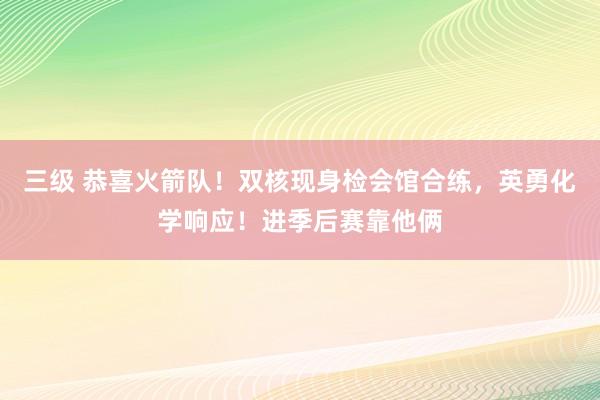 三级 恭喜火箭队！双核现身检会馆合练，英勇化学响应！进季后赛靠他俩